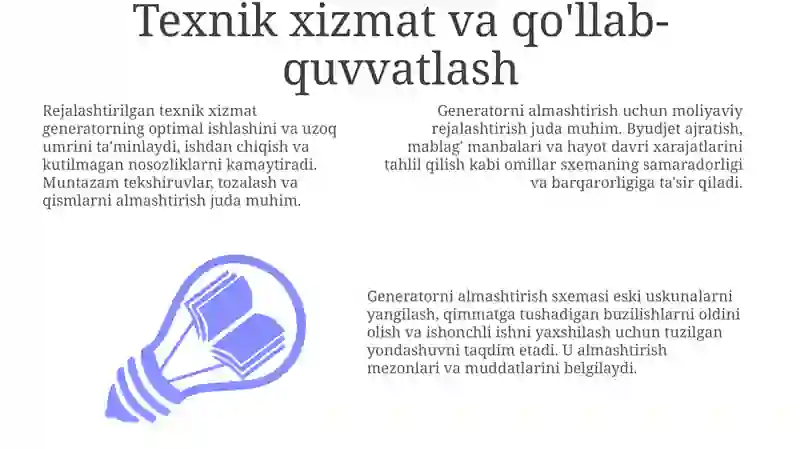 Texnik xizmat va qo'llab-quvvatlash

Rejalashtirilgan texnik xizmat generatorning optimal ishlashini va uzoq umrini ta'minlaydi, ishdan chiqish va kutilmagan nosozliklarni kamaytiradi. Muntazam tekshiruvlar, tozalash va qismlarni almashtirish juda muhim.

Generatorni almashtirish uchun moliyaviy rejalashtirish juda muhim. Byudjet ajratish, mablag' manbalari va hayot davri xarajatlarini tahlil qilish kabi omillar sxemaning samaradorligi va barqarorligiga ta'sir qiladi.

Generatorni almashtirish sxemasi eski uskunalarni yangilash, qimmatga tushadigan buzilishlarni oldini olish va ishonchli ishni yaxshilash uchun tuzilgan yondashuvni taqdim etadi. U almashtirish mezonlari va muddatlarini belgilaydi.